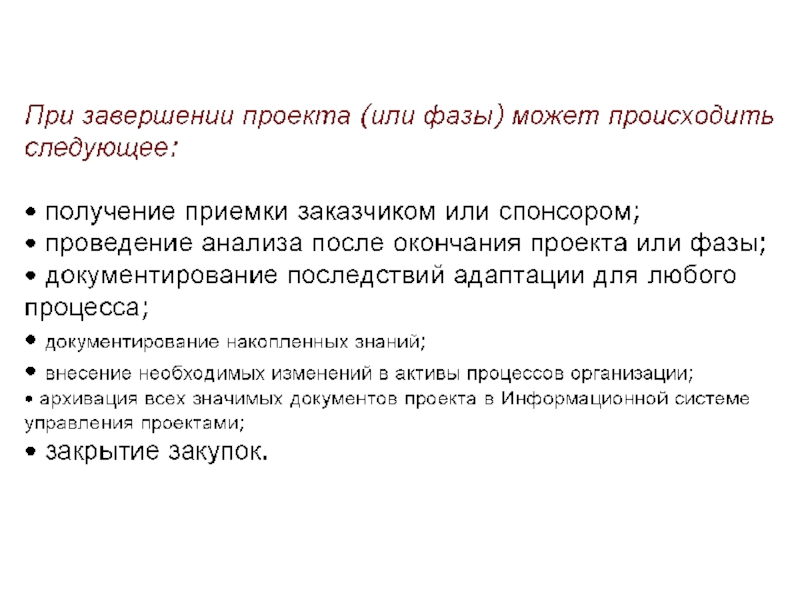 При завершении проекта (или фазы) может происходить следующее:

• получение приемки заказчиком или спонсором;
• проведение анализа после окончания проекта или фазы;
• документирование последствий адаптации для любого процесса;
• документирование накопленных знаний;
• внесение необходимых изменений в активы процессов организации;
• архивация всех значимых документов проекта в Информационной системе управления проектами;
• закрытие закупок.